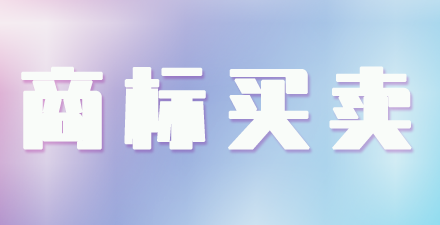 商标买卖